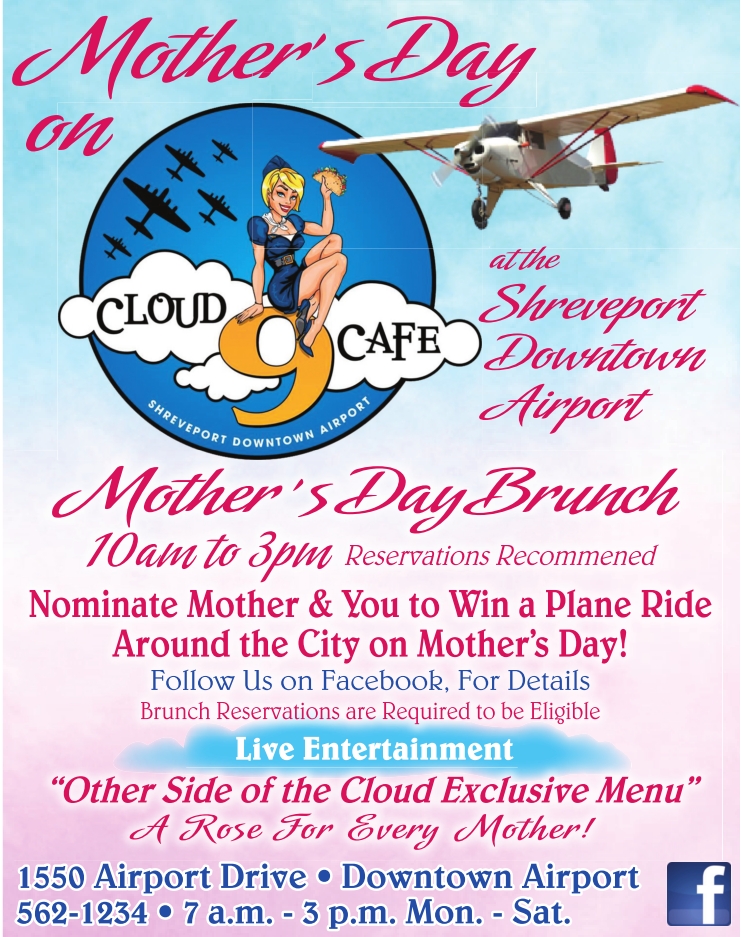 Mother's Day on

CLOUD 9 CAFE
SHREVEPORT DOWNTOWN AIRPORT

at the Shreveport Downtown Airport

Mother's Day Brunch

10am to 3pm Reservations Recommened

Nominate Mother & You to Win a Plane Ride Around the City on Mother's Day!

Follow Us on Facebook, For Details

Brunch Reservations are Required to be Eligible

Live Entertainment

"Other Side of the Cloud Exclusive Menu"

A Rose For Every Mother!

1550 Airport Drive • Downtown Airport
562-1234 • 7 a.m. - 3 p.m. Mon. - Sat.

f